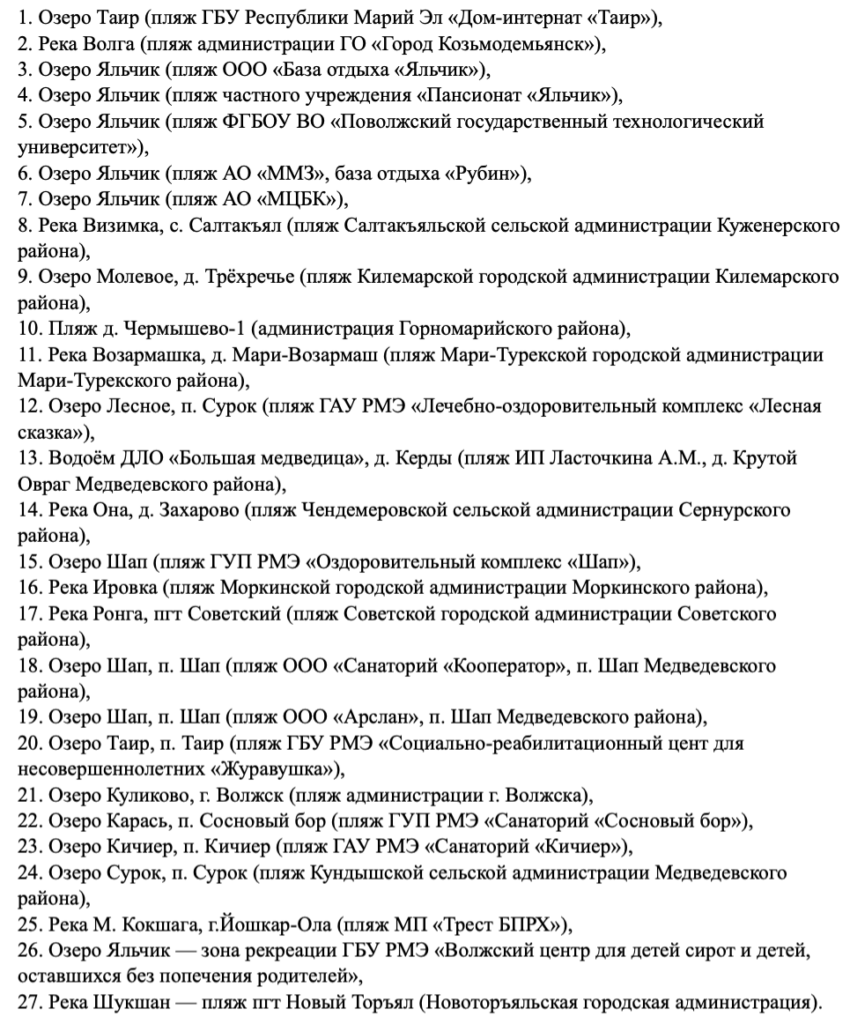 1. Озеро Таир (пляж ГБУ Республики Марий Эл «Дом-интернат «Таир»),
2. Река Волга (пляж администрации ГО «Город Козьмодемьянск»),
3. Озеро Яльчик (пляж ООО «База отдыха «Яльчик»),
4. Озеро Яльчик (пляж частного учреждения «Пансионат «Яльчик»),
5. Озеро Яльчик (пляж ФГБОУ ВО «Поволжский государственный технологический университет»),
6. Озеро Яльчик (пляж АО «ММЗ», база отдыха «Рубин»),
7. Озеро Яльчик (пляж АО «МЦБК»),
8. Река Визимка, с. Салтакъял (пляж Салтакъяльской сельской администрации Куженерского района),
9. Озеро Молевое, д. Трёхречье (пляж Килемарской городской администрации Килемарского района),
10. Пляж д. Чермышево-1 (администрация Горномарийского района),
11. Река Возармашка, д. Мари-Возармаш (пляж Мари-Турекской городской администрации Мари-Турекского района),
12. Озеро Лесное, п. Сурок (пляж ГАУ РМЭ «Лечебно-оздоровительный комплекс «Лесная сказка»),
13. Водоём ДЛО «Большая медведица», д. Керды (пляж ИП Ласточкина А.М., д. Крутой Овраг Медведевского района),
14. Река Она, д. Захарово (пляж Чендемеровской сельской администрации Сернурского района),
15. Озеро Шап (пляж ГУП РМЭ «Оздоровительный комплекс «Шап»),
16. Река Ировка (пляж Моркинской городской администрации Моркинского района),
17. Река Ронга, пгт Советский (пляж Советской городской администрации Советского района),
18. Озеро Шап, п. Шап (пляж ООО «Санаторий «Кооператор», п. Шап Медведевского района),
19. Озеро Шап, п. Шап (пляж ООО «Арслан», п. Шап Медведевского района),
20. Озеро Таир, п. Таир (пляж ГБУ РМЭ «Социально-реабилитационный цент для несовершеннолетних «Журавушка»),
21. Озеро Куликово, г. Волжск (пляж администрации г. Волжска),
22. Озеро Карась, п. Сосновый бор (пляж ГУП РМЭ «Санаторий «Сосновый бор»),
23. Озеро Кичиер, п. Кичиер (пляж ГАУ РМЭ «Санаторий «Кичиер»),
24. Озеро Сурок, п. Сурок (пляж Кундышской сельской администрации Медведевского района),
25. Река М. Кокшага, г.Йошкар-Ола (пляж МП «Трест БПРХ»),
26. Озеро Яльчик — зона рекреации ГБУ РМЭ «Волжский центр для детей сирот и детей, оставшихся без попечения родителей»,
27. Река Шукшан — пляж пгт Новый Торъял (Новоторъяльская городская администрация).